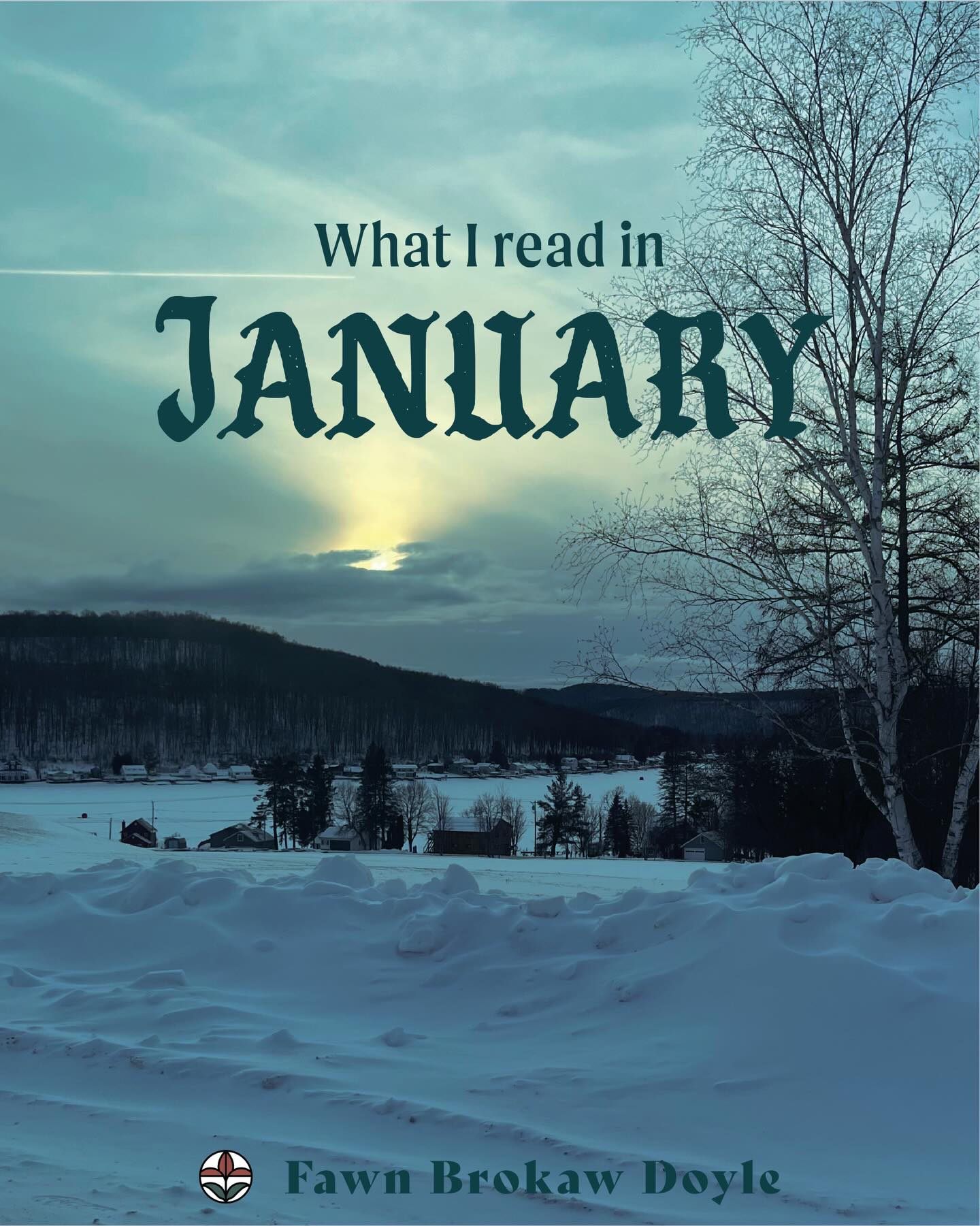 What I read in
JANUARY

Fawn Brokaw Doyle